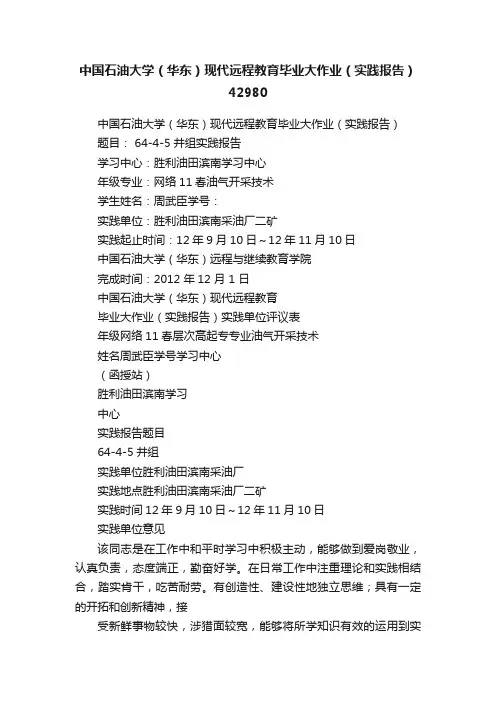 中国石油大学（华东）现代远程教育毕业大作业（实践报告）42980

中国石油大学（华东）现代远程教育毕业大作业（实践报告）

题目： 64-4-5 井组实践报告

学习中心：胜利油田滨南学习中心

年级专业：网络 11 春油气开采技术

学生姓名：周武臣学号：

实践单位：胜利油田滨南采油厂二矿

实践起止时间：12 年 9 月 10 日～12 年 11 月 10 日

中国石油大学（华东）远程与继续教育学院

完成时间：2012 年 12 月 1 日

中国石油大学（华东）现代远程教育

毕业大作业（实践报告）实践单位评议表

年级网络 11 春层次高起专专业油气开采技术

姓名周武臣学号学习中心

（函授站）

胜利油田滨南学习

中心

实践报告题目

64-4-5 井组

实践单位胜利油田滨南采油厂

实践地点胜利油田滨南采油厂二矿

实践时间 12 年 9 月 10 日～12 年 11 月 10 日

实践单位意见

该同志是在工作中和平时学习中积极主动，能够做到爱岗敬业，认真负责，态度端正，勤奋好学。在日常工作中注重理论和实践相结合，踏实肯干，吃苦耐劳。有创造性、建设性地独立思维；具有一定的开拓和创新精神，接

受新鲜事物较快，涉猎面较宽，能够将所学知识有效的运用到实